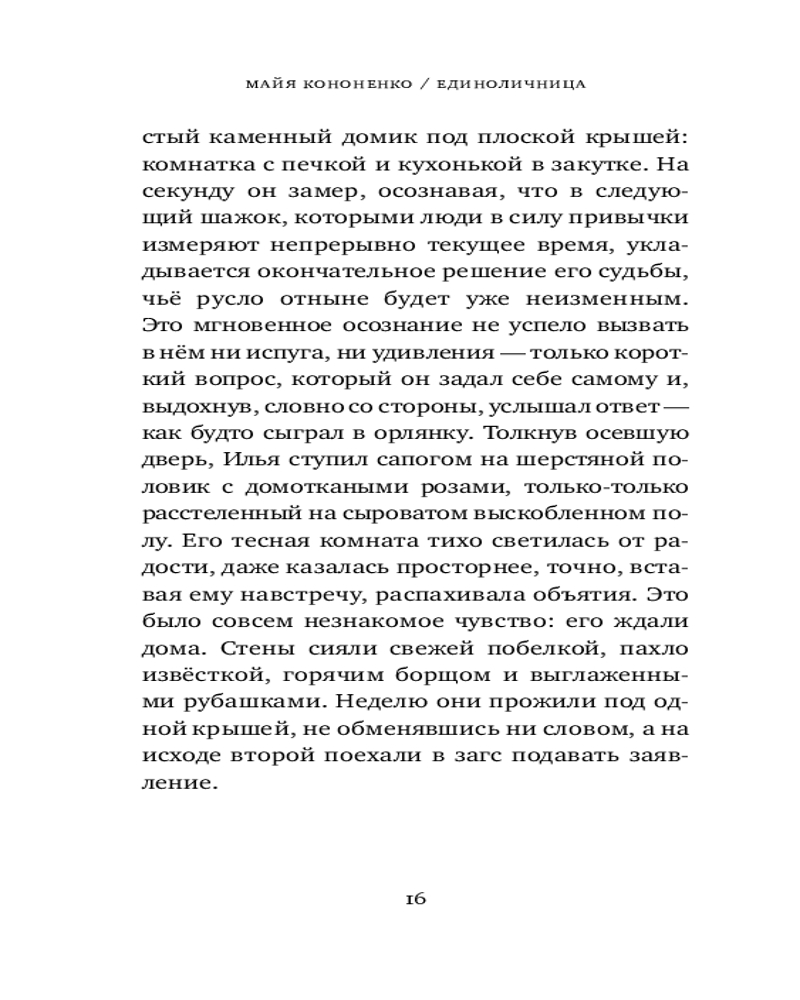 МАЙЯ КОНОНЕНКО / ЕДИНОЛИЧНИЦА

стый каменный домик под плоской крышей: комнатка с печкой и кухонькой в закутке. На секунду он замер, осознавая, что в следующий шажок, которыми люди в силу привычки измеряют непрерывно текущее время, укладывается окончательное решение его судьбы, чьё русло отныне будет уже неизменным. Это мгновенное осознание не успело вызвать в нём ни испуга, ни удивления — только короткий вопрос, который он задал себе самому и, выдохнув, словно со стороны, услышал ответ — как будто сыграл в орлянку. Толкнув осевшую дверь, Илья ступил сапогом на шерстяной половик с домоткаными розами, только-только расстеленный на сыроватом выскобленном полу. Его тесная комната тихо светилась от радости, даже казалась просторнее, точно, вставая ему навстречу, распахивала объятия. Это было совсем незнакомое чувство: его ждали дома. Стены сияли свежей побелкой, пахло извёсткой, горячим борщом и выглаженными рубашками. Неделю они прожили под одной крышей, не обменявшись ни словом, а на исходе второй поехали в загс подавать заявление.

16